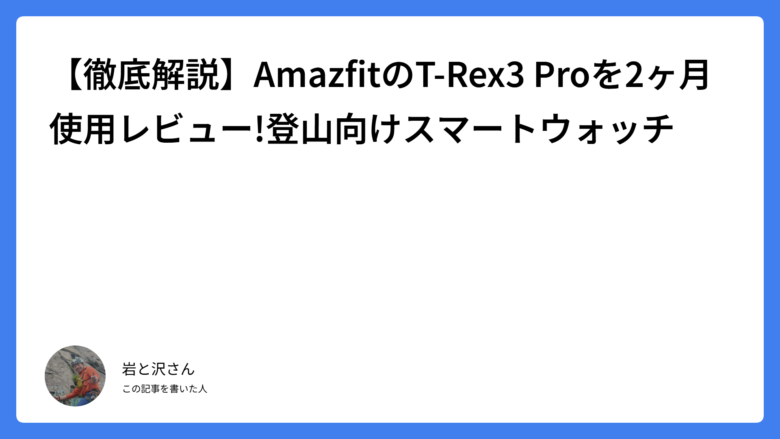 【徹底解説】AmazfitのT-Rex3 Proを2ヶ月使用レビュー!登山向けスマートウォッチ

岩と沢さん
この記事を書いた人